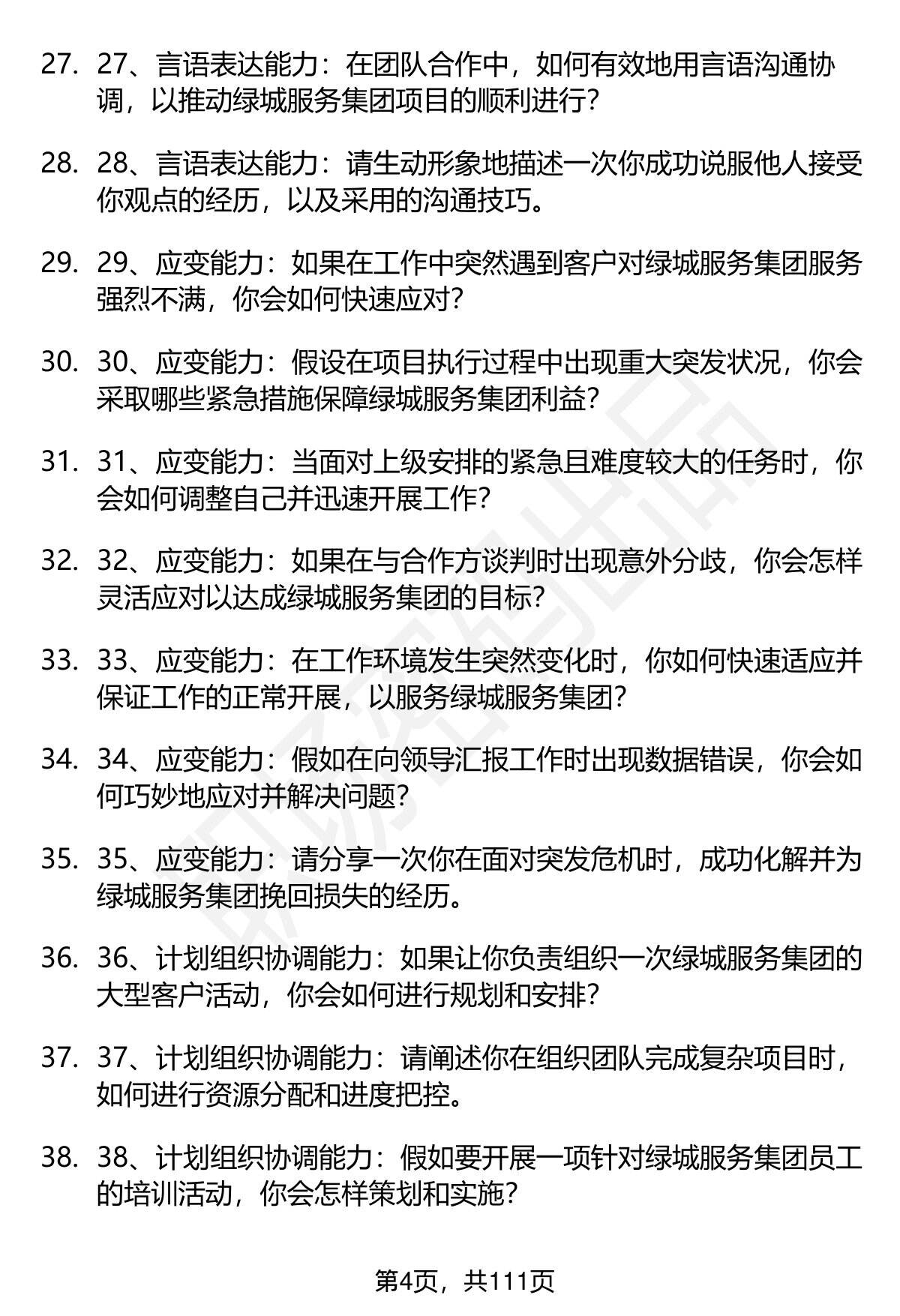 27. 27、言语表达能力：在团队合作中，如何有效地用言语沟通协调，以推动绿城服务集团项目的顺利进行？

28. 28、言语表达能力：请生动形象地描述一次你成功说服他人接受你观点的经历，以及采用的沟通技巧。

29. 29、应变能力：如果在工作中突然遇到客户对绿城服务集团服务强烈不满，你会如何快速应对？

30. 30、应变能力：假设在项目执行过程中出现重大突发状况，你会采取哪些紧急措施保障绿城服务集团利益？

31. 31、应变能力：当面对上级安排的紧急且难度较大的任务时，你会如何调整自己并迅速开展工作？

32. 32、应变能力：如果在与合作方谈判时出现意外分歧，你会怎样灵活应对以达成绿城服务集团的目标？

33. 33、应变能力：在工作环境发生突然变化时，你如何快速适应并保证工作的正常开展，以服务绿城服务集团？

34. 34、应变能力：假如在向领导汇报工作时出现数据错误，你会如何巧妙地应对并解决问题？

35. 35、应变能力：请分享一次你在面对突发危机时，成功化解并为绿城服务集团挽回损失的经历。

36. 36、计划组织协调能力：如果让你负责组织一次绿城服务集团的大型客户活动，你会如何进行规划和安排？

37. 37、计划组织协调能力：请阐述你在组织团队完成复杂项目时，如何进行资源分配和进度把控。

38. 38、计划组织协调能力：假如要开展一项针对绿城服务集团员工的培训活动，你会怎样策划和实施？

第4页，共111页